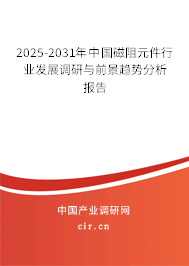 2025-2031年中国磁阻元件行业发展调研与前景趋势分析报告

中国产业调研网
cir.cn